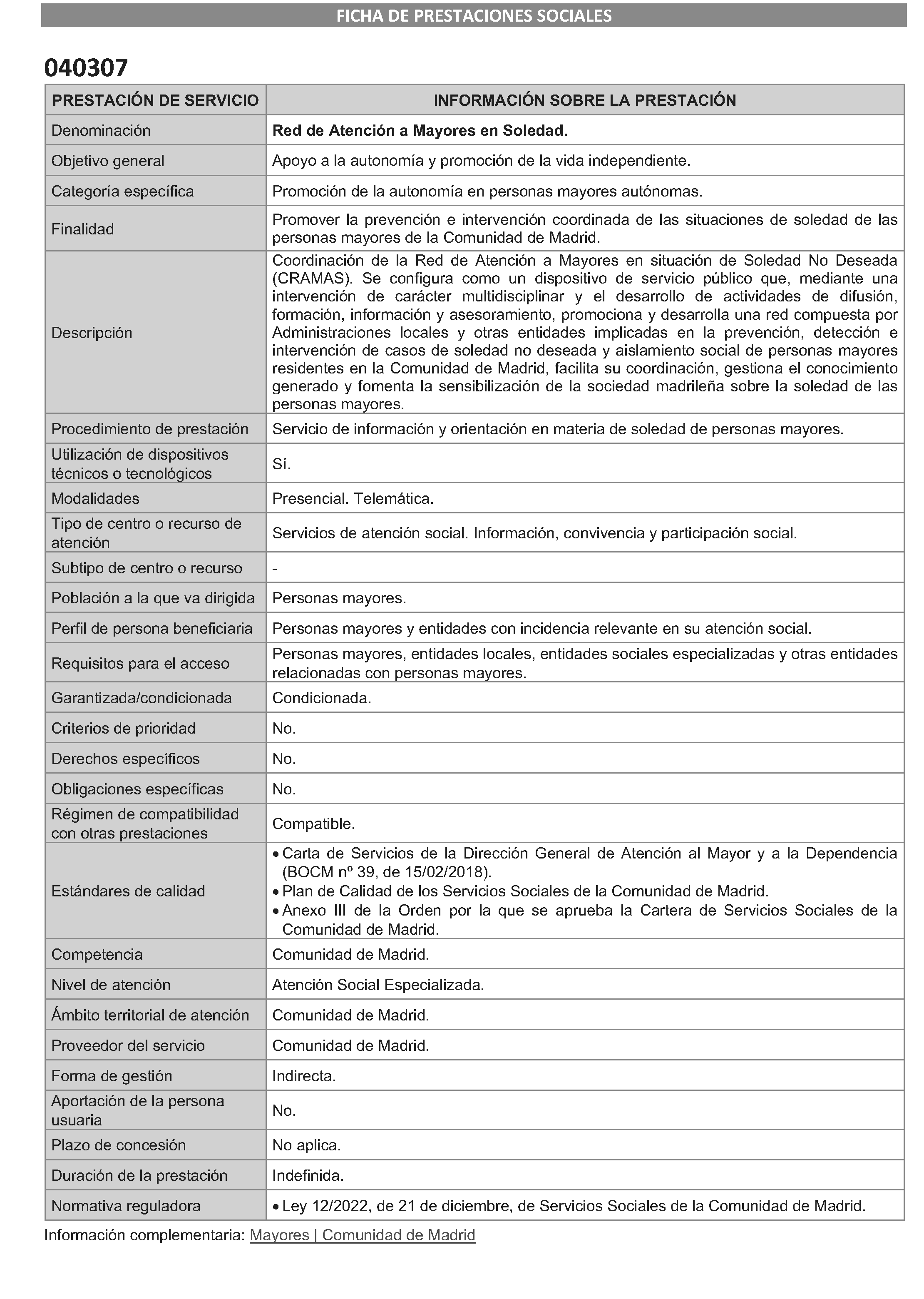 FICHA DE PRESTACIONES SOCIALES

040307

| PRESTACIÓN DE SERVICIO | INFORMACIÓN SOBRE LA PRESTACIÓN |
|---|---|
| Denominación | Red de Atención a Mayores en Soledad. |
| Objetivo general | Apoyo a la autonomía y promoción de la vida independiente. |
| Categoría específica | Promoción de la autonomía en personas mayores autónomas. |
| Finalidad | Promover la prevención e intervención coordinada de las situaciones de soledad de las personas mayores de la Comunidad de Madrid. |
| Descripción | Coordinación de la Red de Atención a Mayores en situación de Soledad No Deseada (CRAMAS). Se configura como un dispositivo de servicio público que, mediante una intervención de carácter multidisciplinar y el desarrollo de actividades de difusión, formación, información y asesoramiento, promociona y desarrolla una red compuesta por Administraciones locales y otras entidades implicadas en la prevención, detección e intervención de casos de soledad no deseada y aislamiento social de personas mayores residentes en la Comunidad de Madrid, facilita su coordinación, gestiona el conocimiento generado y fomenta la sensibilización de la sociedad madrileña sobre la soledad de las personas mayores. |
| Procedimiento de prestación | Servicio de información y orientación en materia de soledad de personas mayores. |
| Utilización de dispositivos técnicos o tecnológicos | Sí. |
| Modalidades | Presencial. Telemática. |
| Tipo de centro o recurso de atención | Servicios de atención social. Información, convivencia y participación social. |
| Subtipo de centro o recurso | - |
| Población a la que va dirigida | Personas mayores. |
| Perfil de persona beneficiaria | Personas mayores y entidades con incidencia relevante en su atención social. |
| Requisitos para el acceso | Personas mayores, entidades locales, entidades sociales especializadas y otras entidades relacionadas con personas mayores. |
| Garantizada/condicionada | Condicionada. |
| Criterios de prioridad | No. |
| Derechos específicos | No. |
| Obligaciones específicas | No. |
| Régimen de compatibilidad con otras prestaciones | Compatible. |
| Estándares de calidad | • Carta de Servicios de la Dirección General de Atención al Mayor y a la Dependencia (BOCM nº 39, de 15/02/2018). • Plan de Calidad de los Servicios Sociales de la Comunidad de Madrid. • Anexo III de la Orden por la que se aprueba la Cartera de Servicios Sociales de la Comunidad de Madrid. |
| Competencia | Comunidad de Madrid. |
| Nivel de atención | Atención Social Especializada. |
| Ámbito territorial de atención | Comunidad de Madrid. |
| Proveedor del servicio | Comunidad de Madrid. |
| Forma de gestión | Indirecta. |
| Aportación de la persona usuaria | No. |
| Plazo de concesión | No aplica. |
| Duración de la prestación | Indefinida. |
| Normativa reguladora | • Ley 12/2022, de 21 de diciembre, de Servicios Sociales de la Comunidad de Madrid. |

Información complementaria: Mayores | Comunidad de Madrid